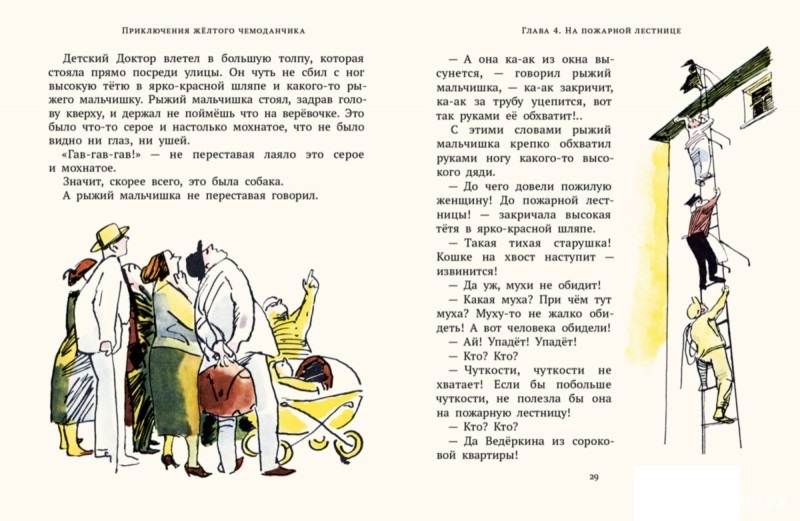 Приключения жёлтого чемоданчика

Детский Доктор влетел в большую толпу, которая стояла прямо посреди улицы. Он чуть не сбил с ног высокую тётю в ярко-красной шляпе и какого-то рыжего мальчишку. Рыжий мальчишка стоял, задрав голову кверху, и держал не поймёшь что на верёвочке. Это было что-то серое и настолько мохнатое, что не было видно ни глаз, ни ушей.

«Гав-гав-гав!» — не переставая лаяло это серое и мохнатое.

Значит, скорее всего, это была собака.

А рыжий мальчишка не переставая говорил.

Глава 4. На пожарной лестнице

— А она ка-ак из окна высунется, — говорил рыжий мальчишка, — ка-ак закричит, ка-ак за трубу уцепится, вот так руками её обхватит!..

С этими словами рыжий мальчишка крепко обхватил руками ногу какого-то высокого дяди.

— До чего довели пожилую женщину! До пожарной лестницы! — закричала высокая тётя в ярко-красной шляпе.

— Такая тихая старушка! Кошке на хвост наступит — извинится!

— Да уж, мухи не обидит!

— Какая муха? При чём тут муха? Муху-то не жалко обидеть! А вот человека обидели!

— Ай! Упадёт! Упадёт!

— Кто? Кто?

— Чуткости, чуткости не хватает! Если бы побольше чуткости, не полезла бы она на пожарную лестницу!

— Кто? Кто?

— Да Ведёркина из сороковой квартиры!

29